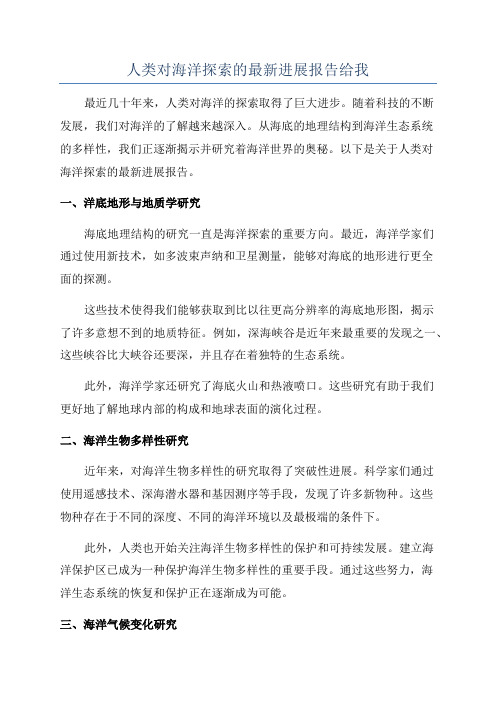 人类对海洋探索的最新进展报告给我

最近几十年来，人类对海洋的探索取得了巨大进步。随着科技的不断发展，我们对海洋的了解越来越深入。从海底的地理结构到海洋生态系统的多样性，我们正逐渐揭示并研究着海洋世界的奥秘。以下是关于人类对海洋探索的最新进展报告。

一、洋底地形与地质学研究

海底地理结构的研究一直是海洋探索的重要方向。最近，海洋学家们通过使用新技术，如多波束声纳和卫星测量，能够对海底的地形进行更全面的探测。

这些技术使得我们能够获取到比以往更高分辨率的海底地形图，揭示了许多意想不到的地质特征。例如，深海峡谷是近年来最重要的发现之一、这些峡谷比大峡谷还要深，并且存在着独特的生态系统。

此外，海洋学家还研究了海底火山和热液喷口。这些研究有助于我们更好地了解地球内部的构成和地球表面的演化过程。

二、海洋生物多样性研究

近年来，对海洋生物多样性的研究取得了突破性进展。科学家们通过使用遥感技术、深海潜水器和基因测序等手段，发现了许多新物种。这些物种存在于不同的深度、不同的海洋环境以及最极端的条件下。

此外，人类也开始关注海洋生物多样性的保护和可持续发展。建立海洋保护区已成为一种保护海洋生物多样性的重要手段。通过这些努力，海洋生态系统的恢复和保护正在逐渐成为可能。

三、海洋气候变化研究